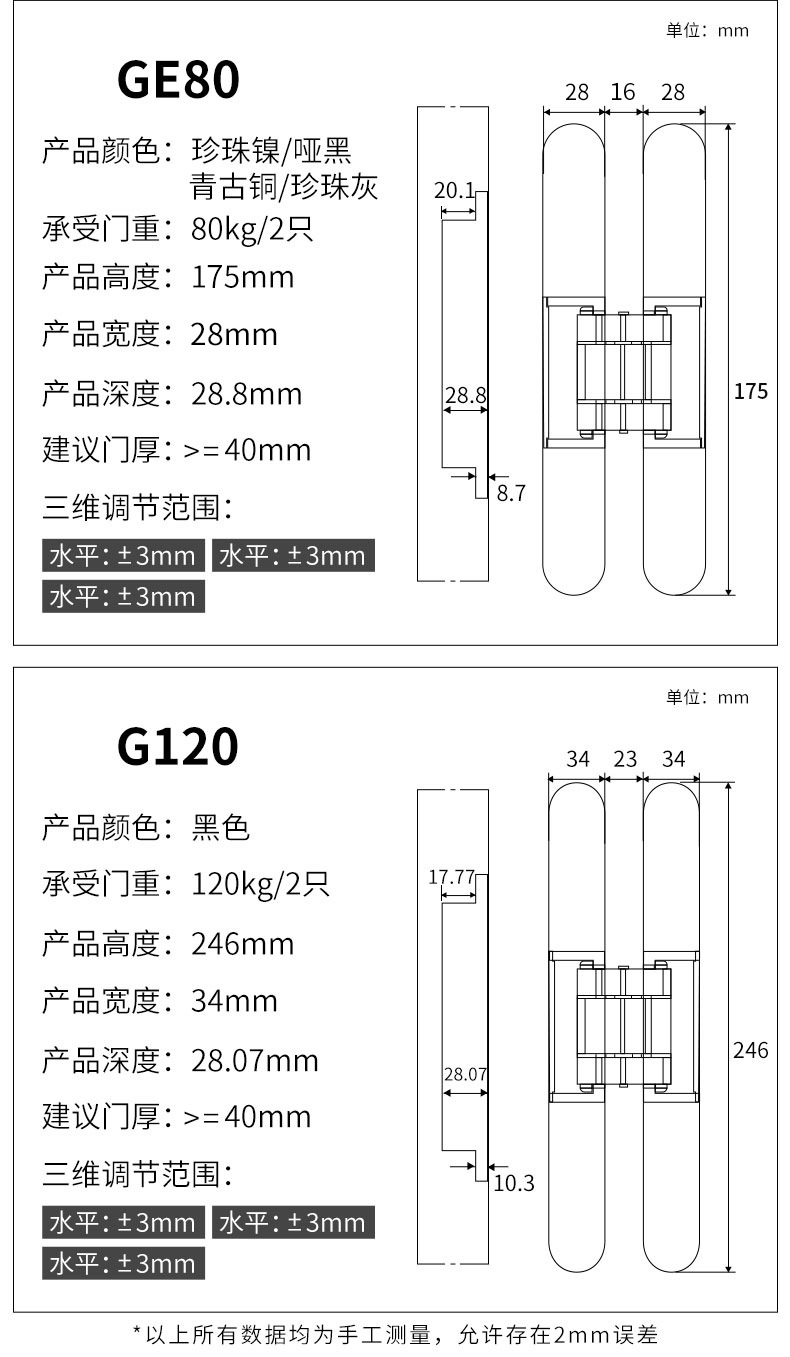 单位：mm

GE80

产品颜色：珍珠镍/哑黑
青古铜/珍珠灰

承受门重：80kg/2只

产品高度：175mm

产品宽度：28mm

产品深度：28.8mm

建议门厚：>=40mm

三维调节范围：

水平：±3mm 水平：±3mm
水平：±3mm

20.1
28.8
8.7
28 16 28
175

单位：mm

G120

产品颜色：黑色

承受门重：120kg/2只

产品高度：246mm

产品宽度：34mm

产品深度：28.07mm

建议门厚：>=40mm

三维调节范围：

水平：±3mm 水平：±3mm
水平：±3mm

17.77
28.07
10.3
34 23 34
246

*以上所有数据均为手工测量，允许存在2mm误差